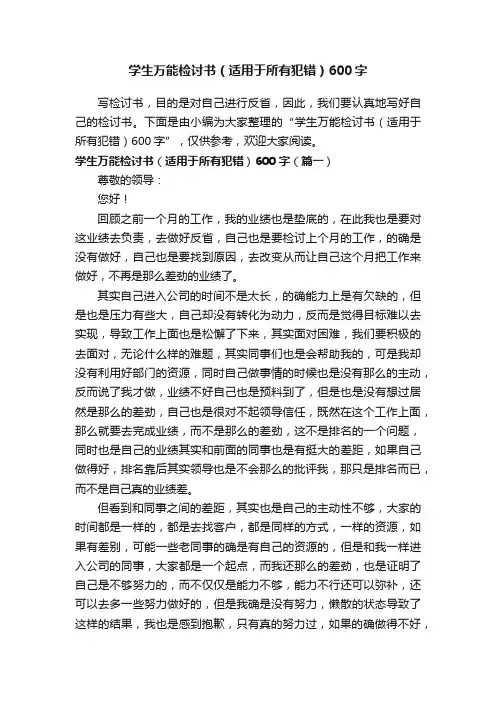 学生万能检讨书（适用于所有犯错）600字

写检讨书，目的是对自己进行反省，因此，我们要认真地写好自己的检讨书。下面是由小编为大家整理的“学生万能检讨书（适用于所有犯错）600字”，仅供参考，欢迎大家阅读。

学生万能检讨书（适用于所有犯错）600字（篇一）

尊敬的领导：

您好！

回顾之前一个月的工作，我的业绩也是垫底的，在此我也是要对这业绩去负责，去做好反省，自己也是要检讨上个月的工作，的确是没有做好，自己也是要找到原因，去改变从而让自己这个月把工作来做好，不再是那么差劲的业绩了。

其实自己进入公司的时间不是太长，的确能力上是有欠缺的，但是也是压力有些大，自己却没有转化为动力，反而是觉得目标难以去实现，导致工作上面也是松懈了下来，其实面对困难，我们要积极的去面对，无论什么样的难题，其实同事们也是会帮助我的，可是我却没有利用好部门的资源，同时自己做事情的时候也是没有那么的主动，反而说了我才做，业绩不好自己也是预料到了，但是也是没有想过居然是那么的差劲，自己也是很对不起领导信任，既然在这个工作上面，那么就要去完成业绩，而不是那么的差劲，这不是排名的一个问题，同时也是自己的业绩其实和前面的同事也是有挺大的差距，如果自己做得好，排名靠后其实领导也是不会那么的批评我，那只是排名而已，而不是自己真的业绩差。

但看到和同事之间的差距，其实也是自己的主动性不够，大家的时间都是一样的，都是去找客户，都是同样的方式，一样的资源，如果有差别，可能一些老同事的确是有自己的资源的，但是和我一样进入公司的同事，大家都是一个起点，而我还那么的差劲，也是证明了自己是不够努力的，而不仅仅是能力不够，能力不行还可以弥补，还可以去多一些努力做好的，但是我确是没有努力，懒散的状态导致了这样的结果，我也是感到抱歉，只有真的努力过，如果的确做得不好，